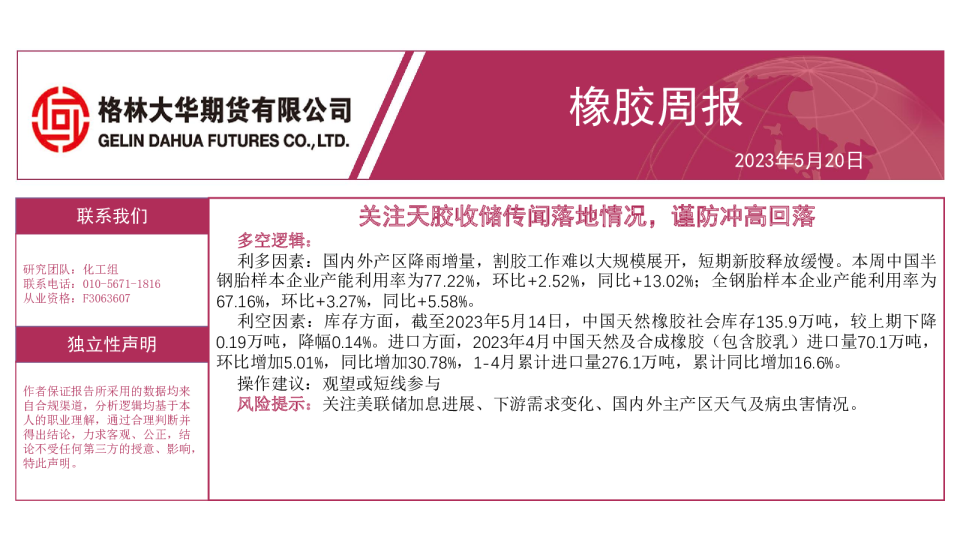 格林大华期货有限公司
GELIN DAHUA FUTURES CO.,LTD.

橡胶周报

2023年5月20日

联系我们

研究团队：化工组
联系电话：010-5671-1816
从业资格：F3063607

独立性声明

作者保证报告所采用的数据均来自合规渠道，分析逻辑均基于本人的职业理解，通过合理判断并得出结论，力求客观、公正，结论不受任何第三方的授意、影响，特此声明。

关注天胶收储传闻落地情况，谨防冲高回落

多空逻辑：

利多因素：国内外产区降雨增量，割胶工作难以大规模展开，短期新胶释放缓慢。本周中国半钢胎样本企业产能利用率为77.22%，环比+2.52%，同比+13.02%；全钢胎样本企业产能利用率为67.16%，环比+3.27%，同比+5.58%。

利空因素：库存方面，截至2023年5月14日，中国天然橡胶社会库存135.9万吨，较上期下降0.19万吨，降幅0.14%。进口方面，2023年4月中国天然及合成橡胶（包含胶乳）进口量70.1万吨，环比增加5.01%，同比增加30.78%，1-4月累计进口量276.1万吨，累计同比增加16.6%。

操作建议：观望或短线参与

风险提示：关注美联储加息进展、下游需求变化、国内外主产区天气及病虫害情况。